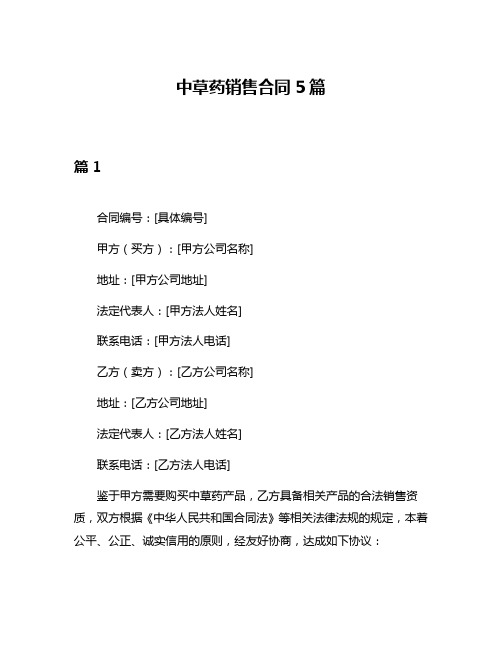 中草药销售合同 5 篇

篇 1

合同编号：[具体编号]

甲方（买方）：[甲方公司名称]

地址：[甲方公司地址]

法定代表人：[甲方法人姓名]

联系电话：[甲方法人电话]

乙方（卖方）：[乙方公司名称]

地址：[乙方公司地址]

法定代表人：[乙方法人姓名]

联系电话：[乙方法人电话]

鉴于甲方需要购买中草药产品，乙方具备相关产品的合法销售资质，双方根据《中华人民共和国合同法》等相关法律法规的规定，本着公平、公正、诚实信用的原则，经友好协商，达成如下协议：